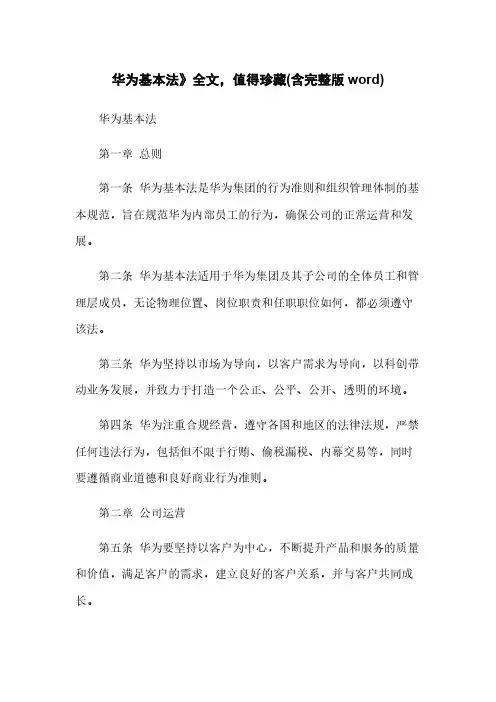 华为基本法》全文，值得珍藏(含完整版 word)

华为基本法

第一章 总则

第一条 华为基本法是华为集团的行为准则和组织管理体制的基本规范，旨在规范华为内部员工的行为，确保公司的正常运营和发展。

第二条 华为基本法适用于华为集团及其子公司的全体员工和管理层成员，无论物理位置、岗位职责和任职职位如何，都必须遵守该法。

第三条 华为坚持以市场为导向，以客户需求为导向，以科创带动业务发展，并致力于打造一个公正、公平、公开、透明的环境。

第四条 华为注重合规经营，遵守各国和地区的法律法规，严禁任何违法行为，包括但不限于行贿、偷税漏税、内幕交易等，同时要遵循商业道德和良好商业行为准则。

第二章 公司运营

第五条 华为要坚持以客户为中心，不断提升产品和服务的质量和价值，满足客户的需求，建立良好的客户关系，并与客户共同成长。